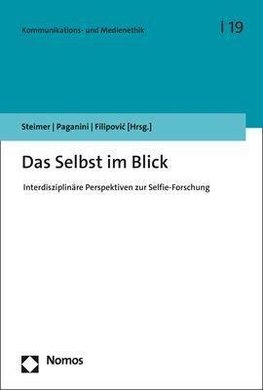 Kommunikations- und Medienethik | 19

Steimer | Paganini | Filipović [Hrsg.]

Das Selbst im Blick

Interdisziplinäre Perspektiven zur Selfie-Forschung

Nomos